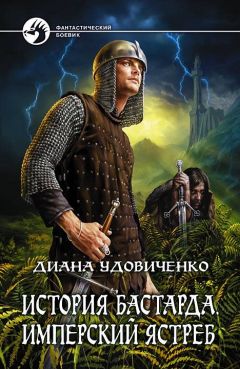 ФАНТАСТИЧЕСКИЙ БОЕВИК

ДИАНА УДОВИЧЕНКО

ИСТОРИЯ БАСТАРДА. ИМПЕРСКИЙ ЯСТРЕБ